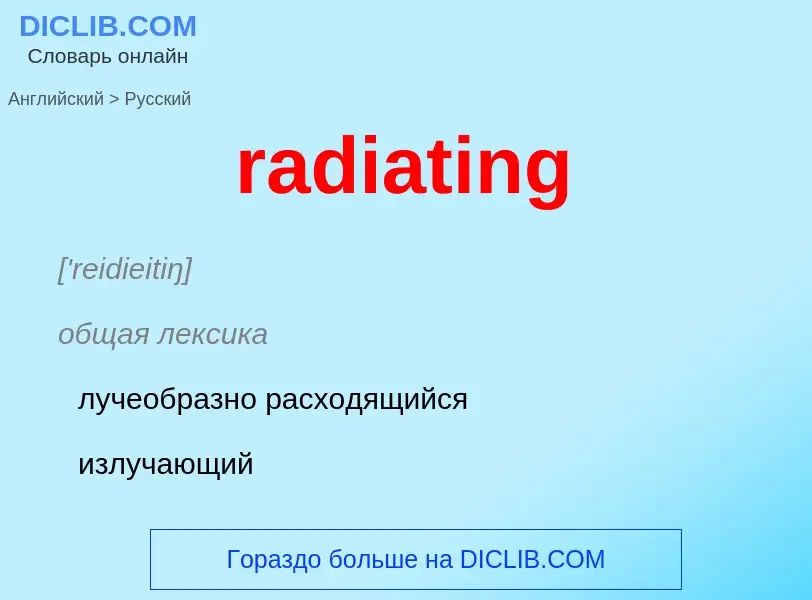 DICLIB.COM
Словарь онлайн

Английский > Русский

radiating

['reidieitiŋ]

общая лексика

лучеобразно расходящийся

излучающий

Гораздо больше на DICLIB.COM